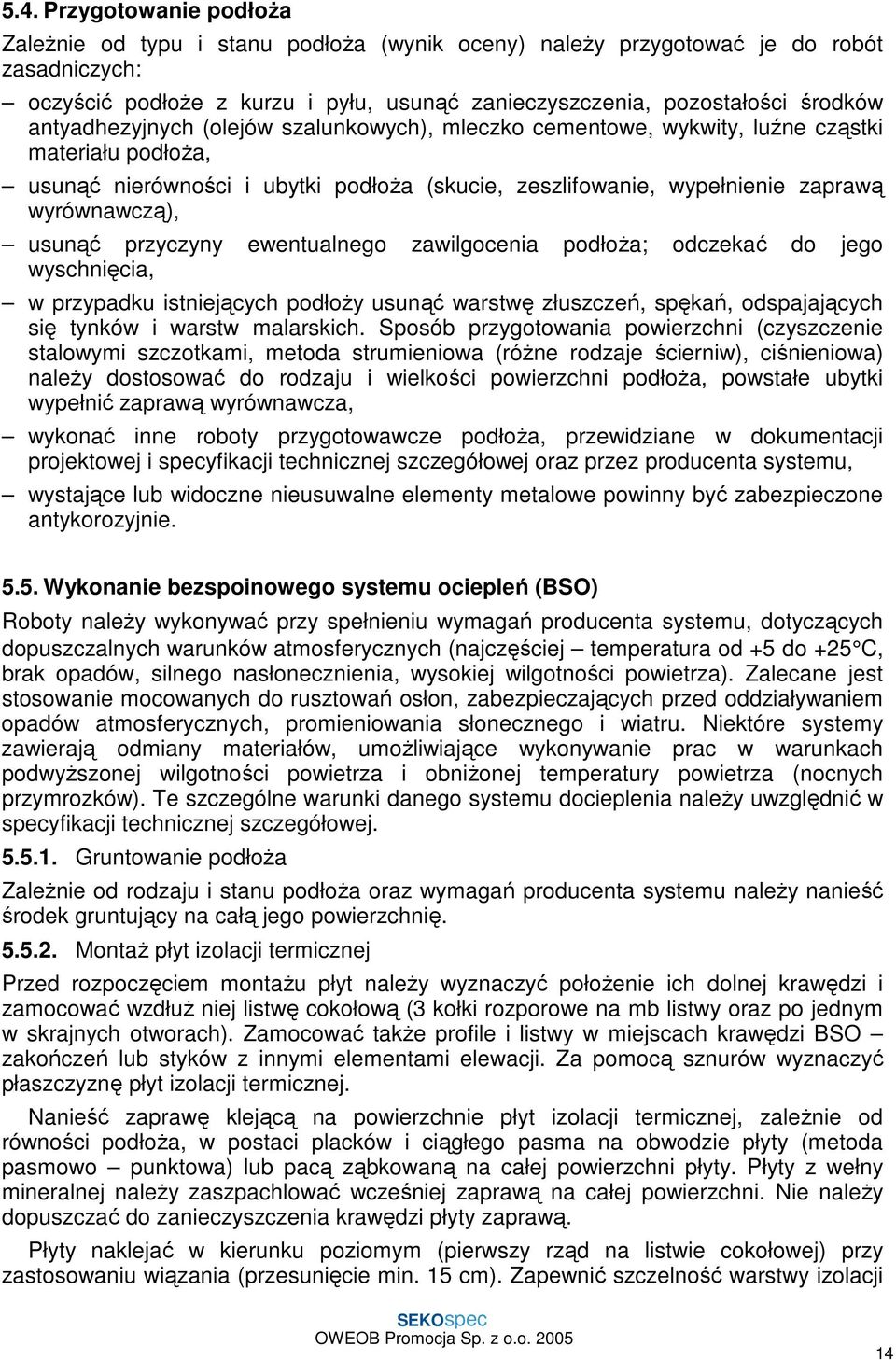 5.4. Przygotowanie podłoża

Zależnie od typu i stanu podłoża (wynik oceny) należy przygotować je do robót zasadniczych:

– oczyścić podłoże z kurzu i pyłu, usunąć zanieczyszczenia, pozostałości środków antyadhezyjnych (olejów szalunkowych), mleczko cementowe, wykwity, luźne cząstki materiału podłoża,

– usunąć nierówności i ubytki podłoża (skucie, zeszlifowanie, wypełnienie zaprawą wyrównawczą),

– usunąć przyczyny ewentualnego zawilgocenia podłoża; odczekać do jego wyschnięcia,

– w przypadku istniejących podłoży usunąć warstwę złuszczeń, spękań, odspajających się tynków i warstw malarskich. Sposób przygotowania powierzchni (czyszczenie stalowymi szczotkami, metoda strumieniowa (różne rodzaje ścierniw), ciśnieniowa) należy dostosować do rodzaju i wielkości powierzchni podłoża, powstałe ubytki wypełnić zaprawą wyrównawcza,

– wykonać inne roboty przygotowawcze podłoża, przewidziane w dokumentacji projektowej i specyfikacji technicznej szczegółowej oraz przez producenta systemu,

– wystające lub widoczne nieusuwalne elementy metalowe powinny być zabezpieczone antykorozyjnie.

5.5. Wykonanie bezspoinowego systemu ociepleń (BSO)

Roboty należy wykonywać przy spełnieniu wymagań producenta systemu, dotyczących dopuszczalnych warunków atmosferycznych (najczęściej – temperatura od +5 do +25°C, brak opadów, silnego nasłonecznienia, wysokiej wilgotności powietrza). Zalecane jest stosowanie mocowanych do rusztowań osłon, zabezpieczających przed oddziaływaniem opadów atmosferycznych, promieniowania słonecznego i wiatru. Niektóre systemy zawierają odmiany materiałów, umożliwiające wykonywanie prac w warunkach podwyższonej wilgotności powietrza i obniżonej temperatury powietrza (nocnych przymrozków). Te szczególne warunki danego systemu docieplenia należy uwzględnić w specyfikacji technicznej szczegółowej.

5.5.1. Gruntowanie podłoża

Zależnie od rodzaju i stanu podłoża oraz wymagań producenta systemu należy nanieść środek gruntujący na całą jego powierzchnię.

5.5.2. Montaż płyt izolacji termicznej

Przed rozpoczęciem montażu płyt należy wyznaczyć położenie ich dolnej krawędzi i zamocować wzdłuż niej listwę cokołową (3 kołki rozporowe na mb listwy oraz po jednym w skrajnych otworach). Zamocować także profile i listwy w miejscach krawędzi BSO – zakończeń lub styków z innymi elementami elewacji. Za pomocą sznurów wyznaczyć płaszczyznę płyt izolacji termicznej.

Nanieść zaprawę klejącą na powierzchnie płyt izolacji termicznej, zależnie od równości podłoża, w postaci placków i ciągłego pasma na obwodzie płyty (metoda pasmowo – punktowa) lub pacą ząbkowaną na całej powierzchni płyty. Płyty z wełny mineralnej należy zaszpachlować wcześniej zaprawą na całej powierzchni. Nie należy dopuszczać do zanieczyszczenia krawędzi płyty zaprawą.

Płyty naklejać w kierunku poziomym (pierwszy rząd na listwie cokołowej) przy zastosowaniu wiązania (przesunięcie min. 15 cm). Zapewnić szczelność warstwy izolacji

SEKOspec
OWEOB Promocja Sp. z o.o. 2005

14